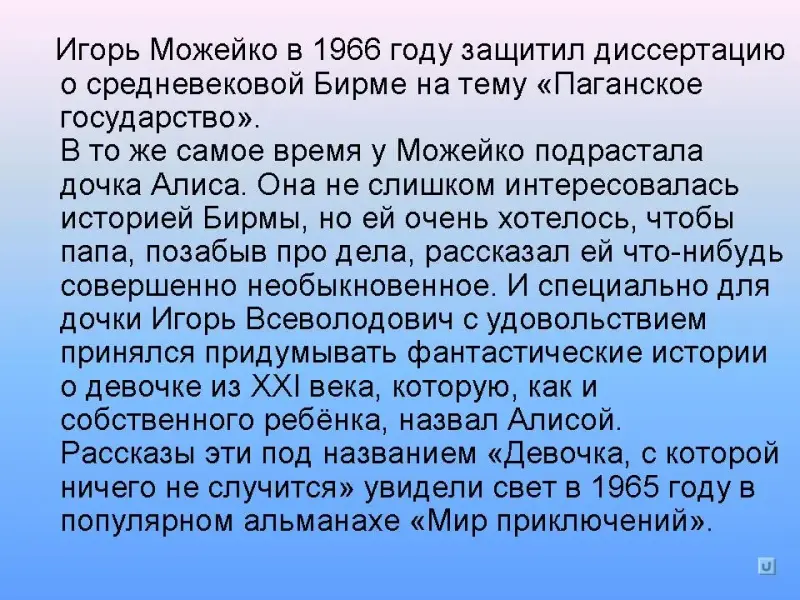 Игорь Можейко в 1966 году защитил диссертацию о средневековой Бирме на тему «Паганское государство».

В то же самое время у Можейко подрастала дочка Алиса. Она не слишком интересовалась историей Бирмы, но ей очень хотелось, чтобы папа, позабыв про дела, рассказал ей что-нибудь совершенно необыкновенное. И специально для дочки Игорь Всеволодович с удовольствием принялся придумывать фантастические истории о девочке из XXI века, которую, как и собственного ребёнка, назвал Алисой.

Рассказы эти под названием «Девочка, с которой ничего не случится» увидели свет в 1965 году в популярном альманахе «Мир приключений».